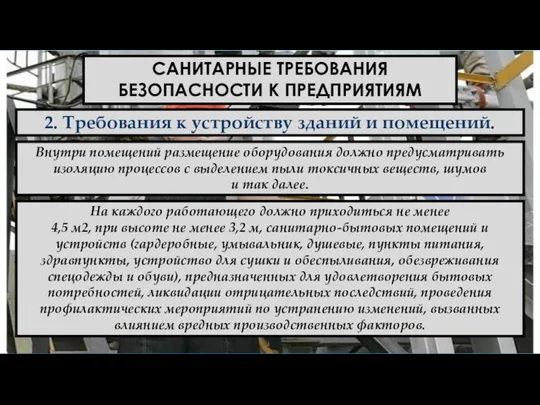 САНИТАРНЫЕ ТРЕБОВАНИЯ БЕЗОПАСНОСТИ К ПРЕДПРИЯТИЯМ

2. Требования к устройству зданий и помещений.

Внутри помещений размещение оборудования должно предусматривать изоляцию процессов с выделением пыли токсичных веществ, шумов и так далее.

На каждого работающего должно приходиться не менее 4,5 м2, при высоте не менее 3,2 м, санитарно-бытовых помещений и устройств (гардеробные, умывальник, душевые, пункты питания, здравпункты, устройство для сушки и обеспыливания, обезвреживания спецодежды и обуви), предназначенных для удовлетворения бытовых потребностей, ликвидации отрицательных последствий, проведения профилактических мероприятий по устранению изменений, вызванных влиянием вредных производственных факторов.